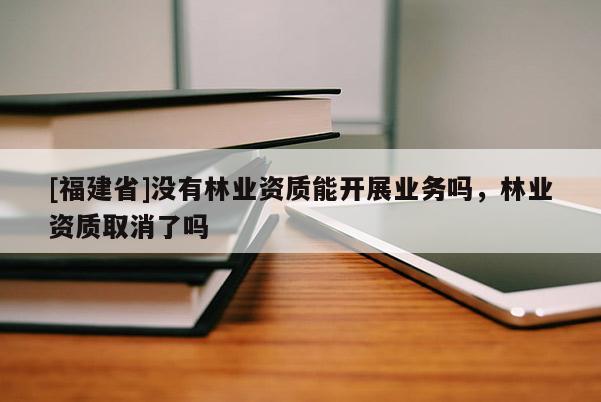 [福建省]没有林业资质能开展业务吗，林业资质取消了吗